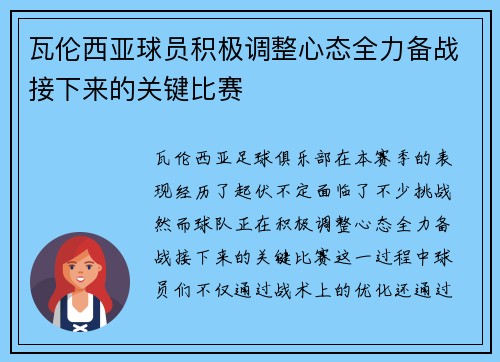 瓦伦西亚球员积极调整心态全力备战接下来的关键比赛

瓦伦西亚足球俱乐部在本赛季的表现经历了起伏不定面临了不少挑战然而球队正在积极调整心态全力备战接下来的关键比赛这一过程中球员们不仅通过战术上的优化还通过